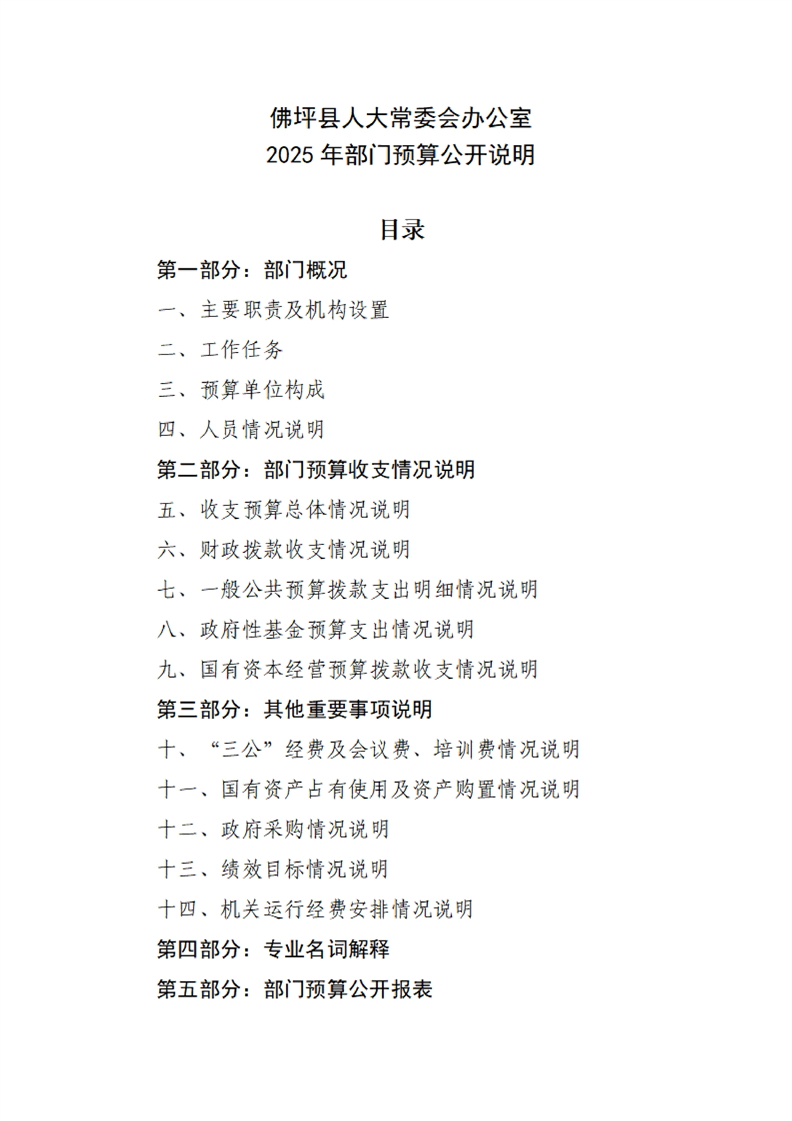 佛坪县人大常委会办公室
2025 年部门预算公开说明

目录

第一部分：部门概况

一、主要职责及机构设置

二、工作任务

三、预算单位构成

四、人员情况说明

第二部分：部门预算收支情况说明

五、收支预算总体情况说明

六、财政拨款收支情况说明

七、一般公共预算拨款支出明细情况说明

八、政府性基金预算支出情况说明

九、国有资本经营预算拨款收支情况说明

第三部分：其他重要事项说明

十、“三公”经费及会议费、培训费情况说明

十一、国有资产占有使用及资产购置情况说明

十二、政府采购情况说明

十三、绩效目标情况说明

十四、机关运行经费安排情况说明

第四部分：专业名词解释

第五部分：部门预算公开报表